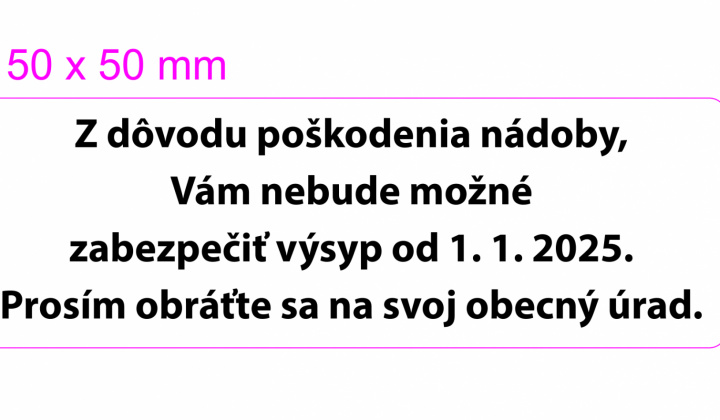 50 x 50 mm

Z dôvodu poškodenia nádoby,
Vám nebude možné
zabezpečiť výsyp od 1. 1. 2025.
Prosím obráťte sa na svoj obecný úrad.